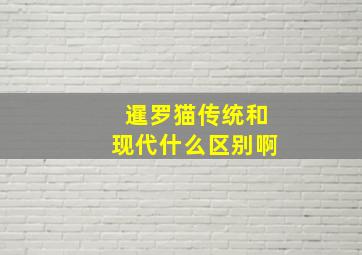 暹罗猫传统和
现代什么区别啊